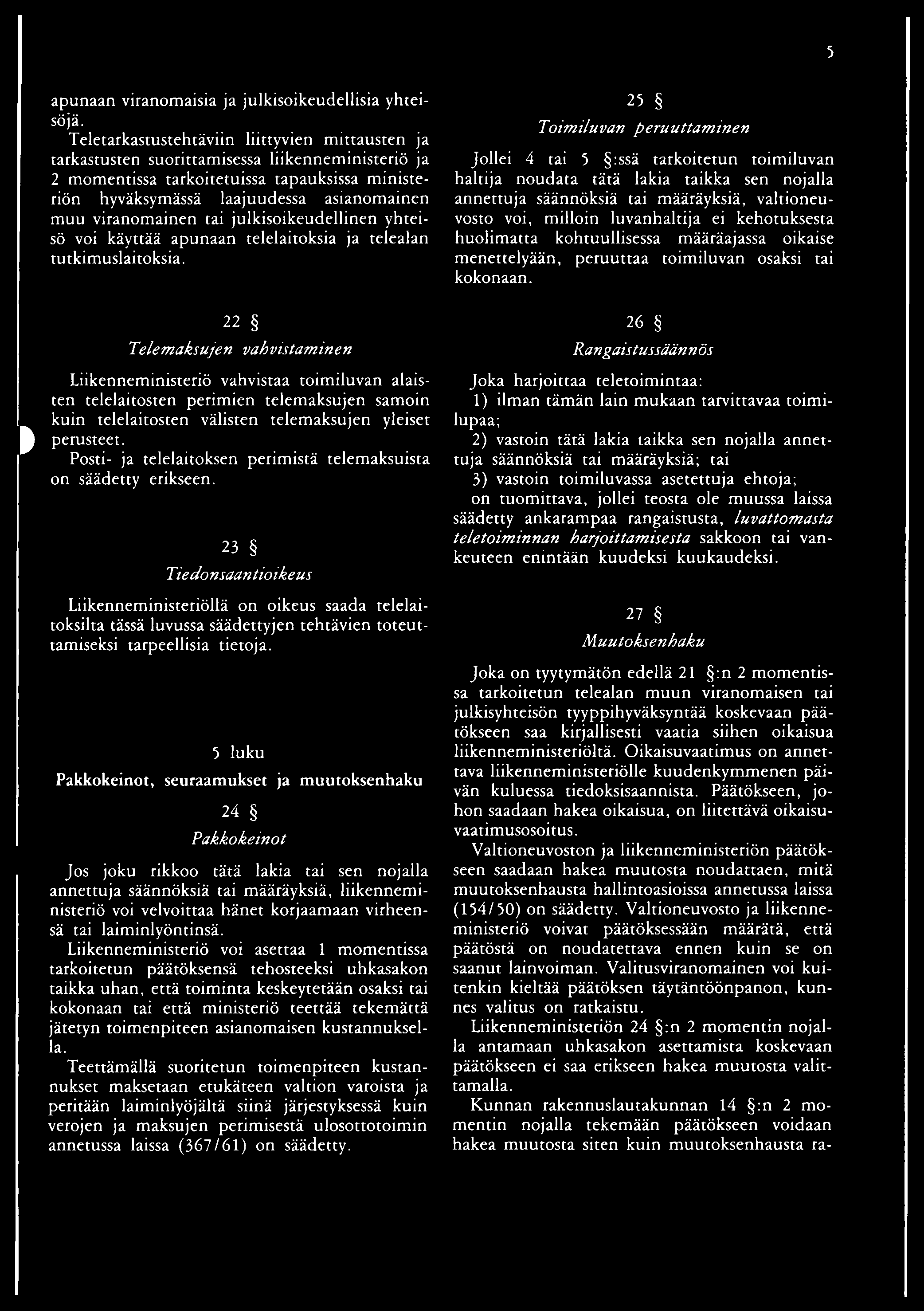 5

apunaan viranomaisia ja julkisoikeudellisia yhteisöjä.

Teletarkastustehtäviin liittyvien mittausten ja tarkastusten suorittamisessa liikenneministeriö ja 2 momentissa tarkoitetuissa tapauksissa ministeriön hyväksymässä laajuudessa asianomainen muu viranomainen tai julkisoikeudellinen yhteisö voi käyttää apunaan telelaitoksia ja telealan tutkimuslaitoksia.

22 §

Telemaksujen vahvistaminen

Liikenneministeriö vahvistaa toimiluvan alaisten telelaitosten perimien telemaksujen samoin kuin telelaitosten välisten telemaksujen yleiset perusteet.

Posti- ja telelaitoksen perimistä telemaksuista on säädetty erikseen.

23 §

Tiedonsaantioikeus

Liikenneministeriöllä on oikeus saada telelaitoksilta tässä luvussa säädettyjen tehtävien toteuttamiseksi tarpeellisia tietoja.

5 luku

Pakkokeinot, seuraamukset ja muutoksenhaku

24 §

Pakkokeinot

Jos joku rikkoo tätä lakia tai sen nojalla annettuja säännöksiä tai määräyksiä, liikenneministeriö voi velvoittaa hänet korjaamaan virheensä tai laiminlyöntinsä.

Liikenneministeriö voi asettaa 1 momentissa tarkoitetun päätöksensä tehosteeksi uhkasakon taikka uhan, että toiminta keskeytetään osaksi tai kokonaan tai että ministeriö teettää tekemättä jätetyn toimenpiteen asianomaisen kustannuksella.

Teettämällä suoritetun toimenpiteen kustannukset maksetaan etukäteen valtion varoista ja peritään laiminlyöjältä siinä järjestyksessä kuin verojen ja maksujen perimisestä ulosottotoimin annetussa laissa (367/61) on säädetty.

25 §

Toimiluvan peruuttaminen

Jollei 4 tai 5 §:ssä tarkoitetun toimiluvan haltija noudata tätä lakia taikka sen nojalla annettuja säännöksiä tai määräyksiä, valtioneuvosto voi, milloin luvanhaltija ei kehotuksesta huolimatta kohtuullisessa määräajassa oikaise menettelyään, peruuttaa toimiluvan osaksi tai kokonaan.

26 §

Rangaistussäännös

Joka harjoittaa teletoimintaa:

1) ilman tämän lain mukaan tarvittavaa toimilupaa;

2) vastoin tätä lakia taikka sen nojalla annettuja säännöksiä tai määräyksiä; tai

3) vastoin toimiluvassa asetettuja ehtoja;

on tuomittava, jollei teosta ole muussa laissa säädetty ankarampaa rangaistusta, luvattomasta teletoiminnan harjoittamisesta sakkoon tai vankeuteen enintään kuudeksi kuukaudeksi.

27 §

Muutoksenhaku

Joka on tyytymätön edellä 21 §:n 2 momentissa tarkoitetun telealan muun viranomaisen tai julkisyhteisön tyyppihyväksyntää koskevaan päätökseen saa kirjallisesti vaatia siihen oikaisua liikenneministeriöltä. Oikaisuvaatimus on annettava liikenneministeriölle kuudenkymmenen päivän kuluessa tiedoksisaannista. Päätökseen, johon saadaan hakea oikaisua, on liitettävä oikaisuvaatimusosoitus.

Valtioneuvoston ja liikenneministeriön päätökseen saadaan hakea muutosta noudattaen, mitä muutoksenhausta hallintoasioissa annetussa laissa (154/50) on säädetty. Valtioneuvosto ja liikenneministeriö voivat päätöksessään määrätä, että päätöstä on noudatettava ennen kuin se on saanut lainvoiman. Valitusviranomainen voi kuitenkin kieltää päätöksen täytäntöönpanon, kunnes valitus on ratkaistu.

Liikenneministeriön 24 §:n 2 momentin nojalla antamaan uhkasakon asettamista koskevaan päätökseen ei saa erikseen hakea muutosta valittamalla.

Kunnan rakennuslautakunnan 14 §:n 2 momentin nojalla tekemään päätökseen voidaan hakea muutosta siten kuin muutoksenhausta ra-